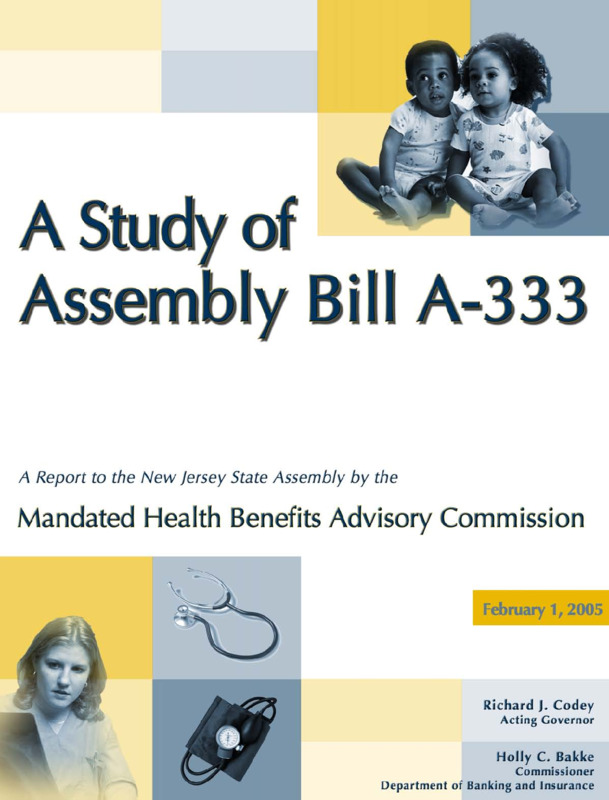 A Study of Assembly Bill A-333

A Report to the New Jersey State Assembly by the

Mandated Health Benefits Advisory Commission

February 1, 2005

Richard J. Codey
Acting Governor

Holly C. Bakke
Commissioner
Department of Banking and Insurance